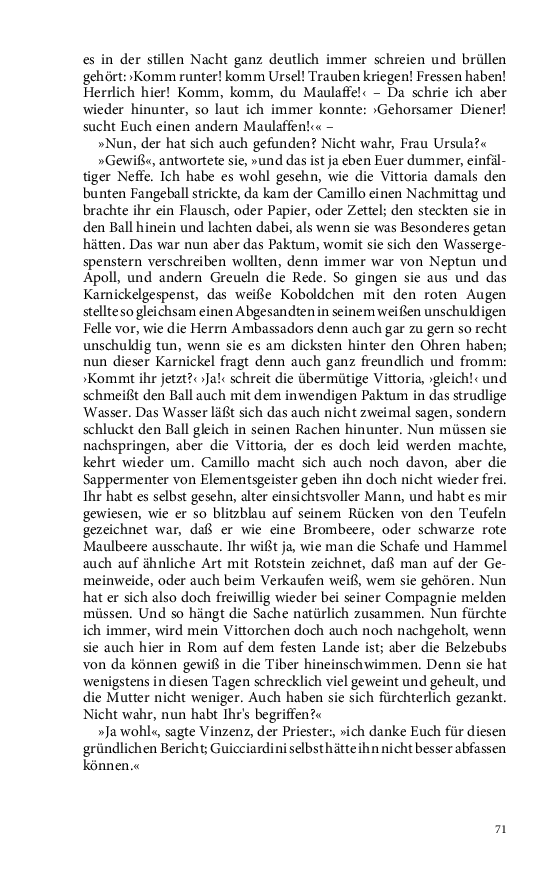 es in der stillen Nacht ganz deutlich immer schreien und brüllen gehört: ›Komm runter! komm Ursel! Trauben kriegen! Fressen haben! Herrlich hier! Komm, komm, du Maulaffe!‹ – Da schrie ich aber wieder hinunter, so laut ich immer konnte: ›Gehorsamer Diener! sucht Euch einen andern Maulaffen!‹« –

»Nun, der hat sich auch gefunden? Nicht wahr, Frau Ursula?«

»Gewiß«, antwortete sie, »und das ist ja eben Euer dummer, einfältiger Neffe. Ich habe es wohl gesehn, wie die Vittoria damals den bunten Fangeball strickte, da kam der Camillo einen Nachmittag und brachte ihr ein Flausch, oder Papier, oder Zettel; den steckten sie in den Ball hinein und lachten dabei, als wenn sie was Besonderes getan hätten. Das war nun aber das Paktum, womit sie sich den Wassergespenstern verschreiben wollten, denn immer war von Neptun und Apoll, und andern Greueln die Rede. So gingen sie aus und das Karnickelgespenst, das weiße Koboldchen mit den roten Augen stellte so gleichsam einen Abgesandten in seinem weißen unschuldigen Felle vor, wie die Herrn Ambassadors denn auch gar zu gern so recht unschuldig tun, wenn sie es am dicksten hinter den Ohren haben; nun dieser Karnickel fragt denn auch ganz freundlich und fromm: ›Kommt ihr jetzt?‹ ›Ja!‹ schreit die übermütige Vittoria, ›gleich!‹ und schmeißt den Ball auch mit dem inwendigen Paktum in das strudlige Wasser. Das Wasser läßt sich das auch nicht zweimal sagen, sondern schluckt den Ball gleich in seinen Rachen hinunter. Nun müssen sie nachspringen, aber die Vittoria, der es doch leid werden machte, kehrt wieder um. Camillo macht sich auch noch davon, aber die Sappermenter von Elementsgeister geben ihn doch nicht wieder frei. Ihr habt es selbst gesehn, alter einsichtsvoller Mann, und habt es mir gewiesen, wie er so blitzblau auf seinem Rücken von den Teufeln gezeichnet war, daß er wie eine Brombeere, oder schwarze rote Maulbeere ausschaute. Ihr wißt ja, wie man die Schafe und Hammel auch auf ähnliche Art mit Rotstein zeichnet, daß man auf der Gemeinweide, oder auch beim Verkaufen weiß, wem sie gehören. Nun hat er sich also doch freiwillig wieder bei seiner Compagnie melden müssen. Und so hängt die Sache natürlich zusammen. Nun fürchte ich immer, wird mein Vittorchen doch auch noch nachgeholt, wenn sie auch hier in Rom auf dem festen Lande ist; aber die Belzebubs von da können gewiß in die Tiber hineinschwimmen. Denn sie hat wenigstens in diesen Tagen schrecklich viel geweint und geheult, und die Mutter nicht weniger. Auch haben sie sich fürchterlich gezankt. Nicht wahr, nun habt Ihr's begriffen?«

»Ja wohl«, sagte Vinzenz, der Priester:, »ich danke Euch für diesen gründlichen Bericht; Guicciardini selbst hätte ihn nicht besser abfassen können.«

71